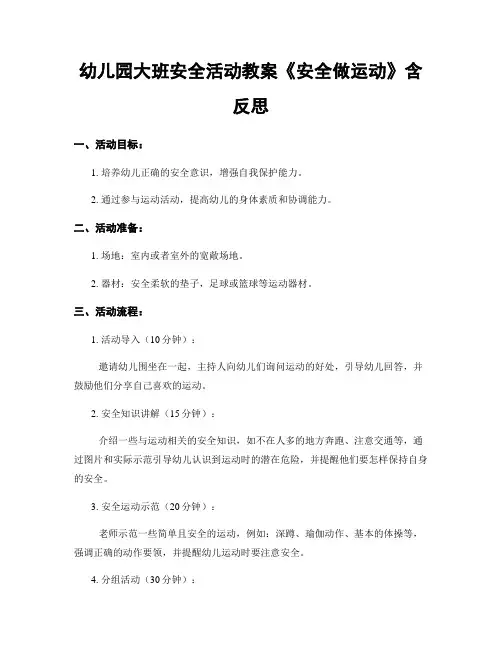 幼儿园大班安全活动教案《安全做运动》含反思

一、活动目标：

1. 培养幼儿正确的安全意识，增强自我保护能力。

2. 通过参与运动活动，提高幼儿的身体素质和协调能力。

二、活动准备：

1. 场地：室内或者室外的宽敞场地。

2. 器材：安全柔软的垫子，足球或篮球等运动器材。

三、活动流程：

1. 活动导入（10分钟）：

邀请幼儿围坐在一起，主持人向幼儿们询问运动的好处，引导幼儿回答，并鼓励他们分享自己喜欢的运动。

2. 安全知识讲解（15分钟）：

介绍一些与运动相关的安全知识，如不在人多的地方奔跑、注意交通等，通过图片和实际示范引导幼儿认识到运动时的潜在危险，并提醒他们要怎样保持自身的安全。

3. 安全运动示范（20分钟）：

老师示范一些简单且安全的运动，例如：深蹲、瑜伽动作、基本的体操等，强调正确的动作要领，并提醒幼儿运动时要注意安全。

4. 分组活动（30分钟）：